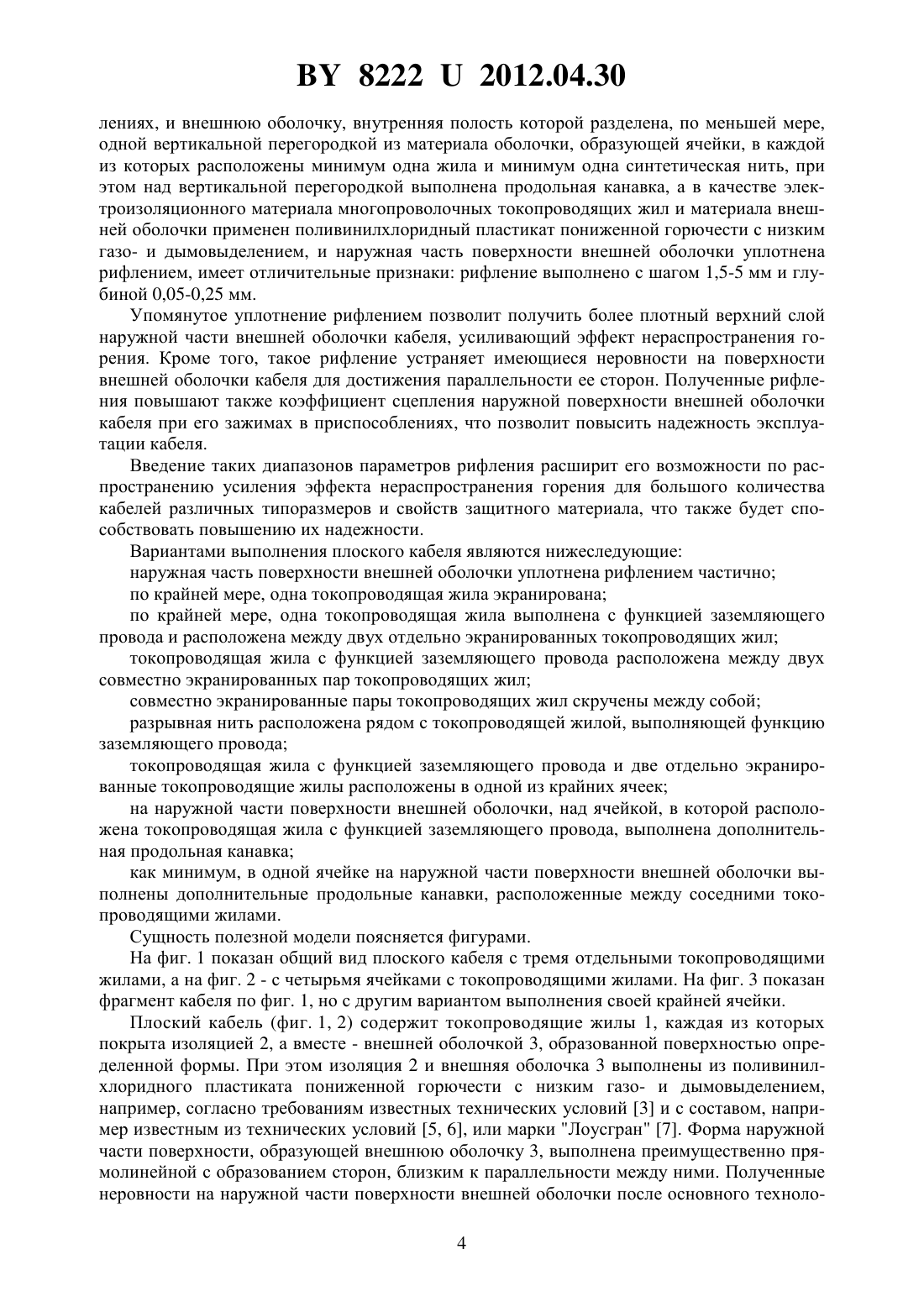 BY 8222 U 2012.04.30

лениях, и внешнюю оболочку, внутренняя полость которой разделена, по меньшей мере, одной вертикальной перегородкой из материала оболочки, образующей ячейки, в каждой из которых расположены минимум одна жила и минимум одна синтетическая нить, при этом над вертикальной перегородкой выполнена продольная канавка, а в качестве электроизоляционного материала многопроволочных токопроводящих жил и материала внешней оболочки применен поливинилхлоридный пластикат пониженной горючести с низким газо- и дымовыделением, и наружная часть поверхности внешней оболочки уплотнена рифлением, имеет отличительные признаки: рифление выполнено с шагом 1,5-5 мм и глубиной 0,05-0,25 мм.

Упомянутое уплотнение рифлением позволит получить более плотный верхний слой наружной части внешней оболочки кабеля, усиливающий эффект нераспространения горения. Кроме того, такое рифление устраняет имеющиеся неровности на поверхности внешней оболочки кабеля для достижения параллельности ее сторон. Полученные рифления повышают также коэффициент сцепления наружной поверхности внешней оболочки кабеля при его зажимах в приспособлениях, что позволит повысить надежность эксплуатации кабеля.

Введение таких диапазонов параметров рифления расширит его возможности по распространению усиления эффекта нераспространения горения для большого количества кабелей различных типоразмеров и свойств защитного материала, что также будет способствовать повышению их надежности.

Вариантами выполнения плоского кабеля являются нижеследующие:

наружная часть поверхности внешней оболочки уплотнена рифлением частично;

по крайней мере, одна токопроводящая жила экранирована;

по крайней мере, одна токопроводящая жила выполнена с функцией заземляющего провода и расположена между двух отдельно экранированных токопроводящих жил;

токопроводящая жила с функцией заземляющего провода расположена между двух совместно экранированных пар токопроводящих жил;

совместно экранированные пары токопроводящих жил скручены между собой;

разрывная нить расположена рядом с токопроводящей жилой, выполняющей функцию заземляющего провода;

токопроводящая жила с функцией заземляющего провода и две отдельно экранированные токопроводящие жилы расположены в одной из крайних ячеек;

на наружной части поверхности внешней оболочки, над ячейкой, в которой расположена токопроводящая жила с функцией заземляющего провода, выполнена дополнительная продольная канавка;

как минимум, в одной ячейке на наружной части поверхности внешней оболочки выполнены дополнительные продольные канавки, расположенные между соседними токопроводящими жилами.

Сущность полезной модели поясняется фигурами.

На фиг. 1 показан общий вид плоского кабеля с тремя отдельными токопроводящими жилами, а на фиг. 2 - с четырьмя ячейками с токопроводящими жилами. На фиг. 3 показан фрагмент кабеля по фиг. 1, но с другим вариантом выполнения своей крайней ячейки.

Плоский кабель (фиг. 1, 2) содержит токопроводящие жилы 1, каждая из которых покрыта изоляцией 2, а вместе - внешней оболочкой 3, образованной поверхностью определенной формы. При этом изоляция 2 и внешняя оболочка 3 выполнены из поливинилхлоридного пластиката пониженной горючести с низким газо- и дымовыделением, например, согласно требованиям известных технических условий [3] и с составом, например известным из технических условий [5, 6], или марки "Лоусгран" [7]. Форма наружной части поверхности, образующей внешнюю оболочку 3, выполнена преимущественно прямолинейной с образованием сторон, близким к параллельности между ними. Полученные неровности на наружной части поверхности внешней оболочки после основного техноло-

4